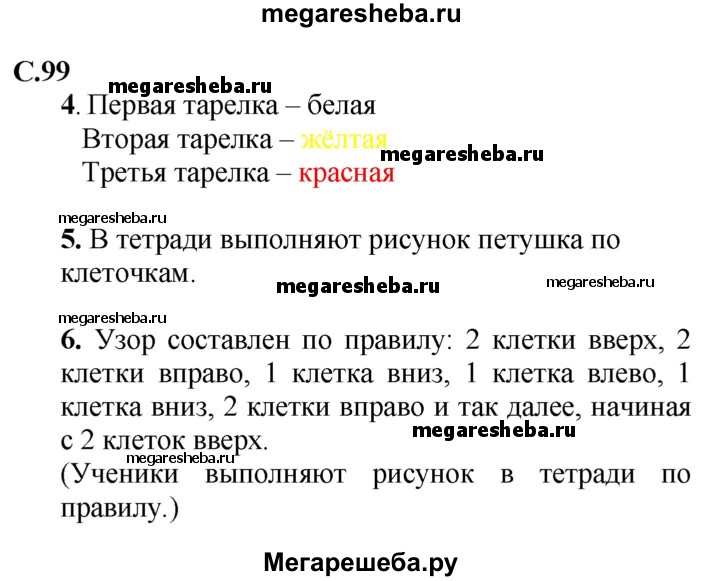 megaresheba.ru

С.99

megaresheba.ru

4. Первая тарелка – белая
Вторая тарелка – жёлтая
megaresheba.ru
Третья тарелка – красная

megaresheba.ru

5. В тетради выполняют рисунок петушка по клеточкам.

megaresheba.ru megaresheba.ru

megaresheba.ru

6. Узор составлен по правилу: 2 клетки вверх, 2 клетки вправо, 1 клетка вниз, 1 клетка влево, 1 клетка вниз, 2 клетки вправо и так далее, начиная с 2 клеток вверх.
megaresheba.ru
megaresheba.ru
(Ученики выполняют рисунок в тетради по правилу.)

Мегарешеба.ру